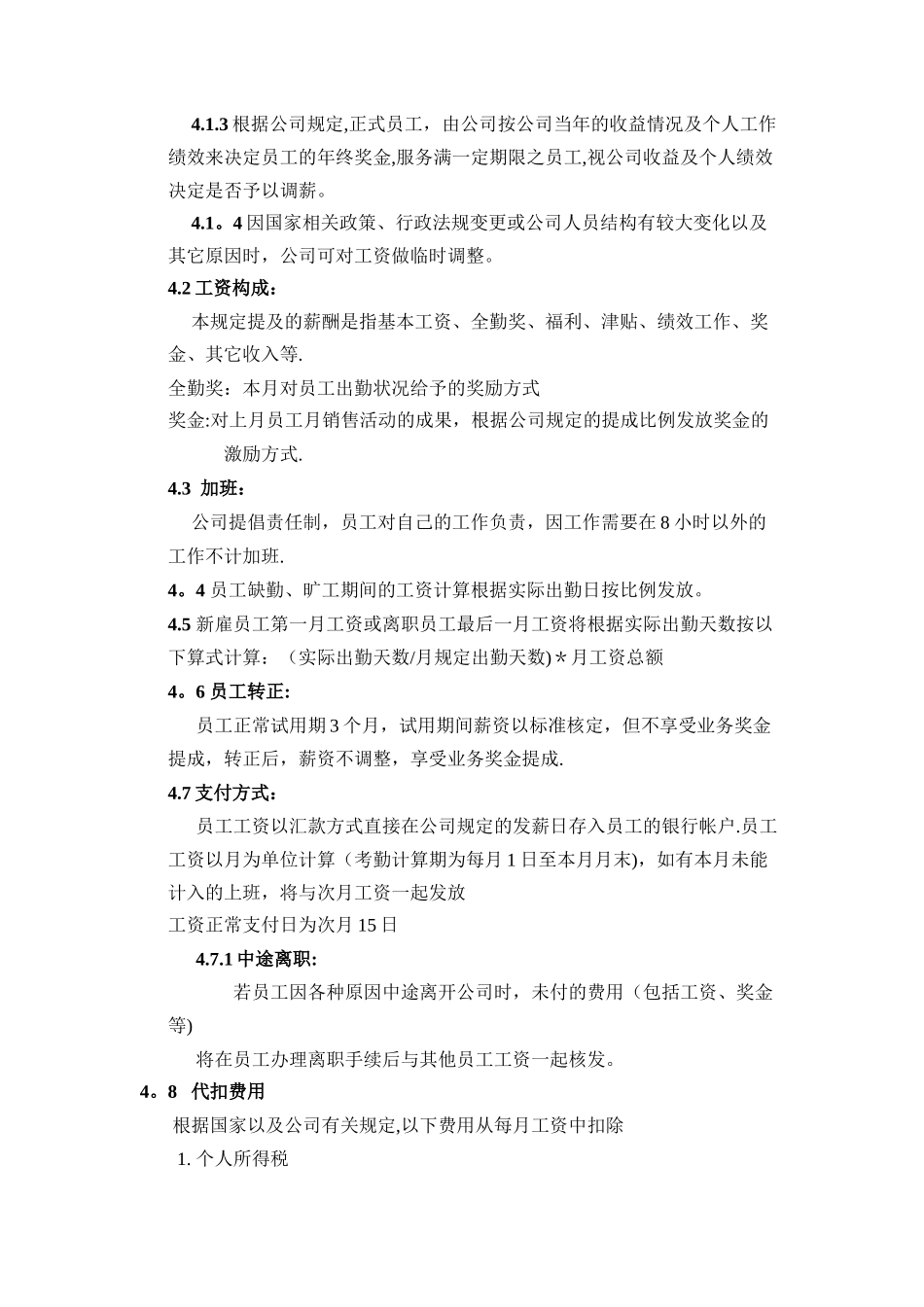 4.1.3 根据公司规定,正式员工，由公司按公司当年的收益情况及个人工作绩效来决定员工的年终奖金,服务满一定期限之员工,视公司收益及个人绩效决定是否予以调薪。

4.1。4 因国家相关政策、行政法规变更或公司人员结构有较大变化以及其它原因时，公司可对工资做临时调整。

4.2 工资构成：

本规定提及的薪酬是指基本工资、全勤奖、福利、津贴、绩效工作、奖金、其它收入等.

全勤奖：本月对员工出勤状况给予的奖励方式

奖金:对上月员工月销售活动的成果，根据公司规定的提成比例发放奖金的激励方式.

4.3 加班：

公司提倡责任制，员工对自己的工作负责，因工作需要在 8 小时以外的工作不计加班.

4。4 员工缺勤、旷工期间的工资计算根据实际出勤日按比例发放。

4.5 新雇员工第一月工资或离职员工最后一月工资将根据实际出勤天数按以下算式计算：（实际出勤天数/月规定出勤天数)＊月工资总额

4。6 员工转正:

员工正常试用期 3 个月，试用期间薪资以标准核定，但不享受业务奖金提成，转正后，薪资不调整，享受业务奖金提成.

4.7 支付方式：

员工工资以汇款方式直接在公司规定的发薪日存入员工的银行帐户.员工工资以月为单位计算（考勤计算期为每月 1 日至本月月末)，如有本月未能计入的上班，将与次月工资一起发放

工资正常支付日为次月 15 日

4.7.1 中途离职:

若员工因各种原因中途离开公司时，未付的费用（包括工资、奖金等)

将在员工办理离职手续后与其他员工工资一起核发。

4。8 代扣费用

根据国家以及公司有关规定,以下费用从每月工资中扣除

1. 个人所得税